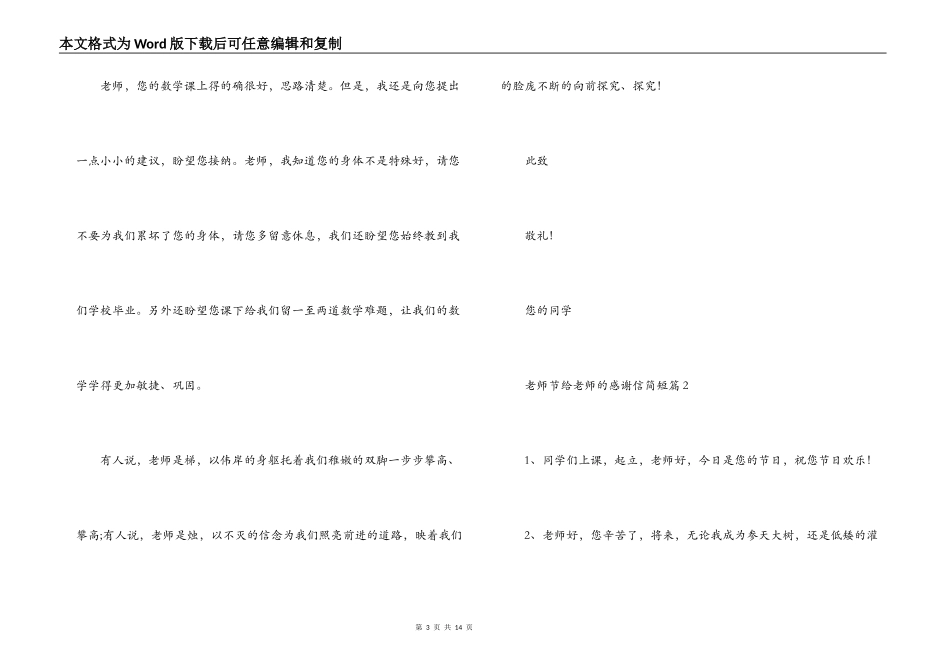 本文格式为Word版下载后可任意编辑和复制

老师，您的数学课上得的确很好，思路清楚。但是，我还是向您提出一点小小的建议，盼望您接纳。老师，我知道您的身体不是特殊好，请您不要为我们累坏了您的身体，请您多留意休息，我们还盼望您始终教到我们学校毕业。另外还盼望您课下给我们留一至两道数学难题，让我们的数学学得更加敏捷、巩固。

有人说，老师是梯，以伟岸的身躯托着我们稚嫩的双脚一步步攀高、攀高;有人说，老师是烛，以不灭的信念为我们照亮前进的道路，映着我们的脸庞不断的向前探究、探究!

此致

敬礼!

您的同学

老师节给老师的感谢信简短篇2

1、同学们上课，起立，老师好，今日是您的节日，祝您节日欢乐!

2、老师好，您辛苦了，将来，无论我成为参天大树，还是低矮的灌

第 3 页 共 14 页